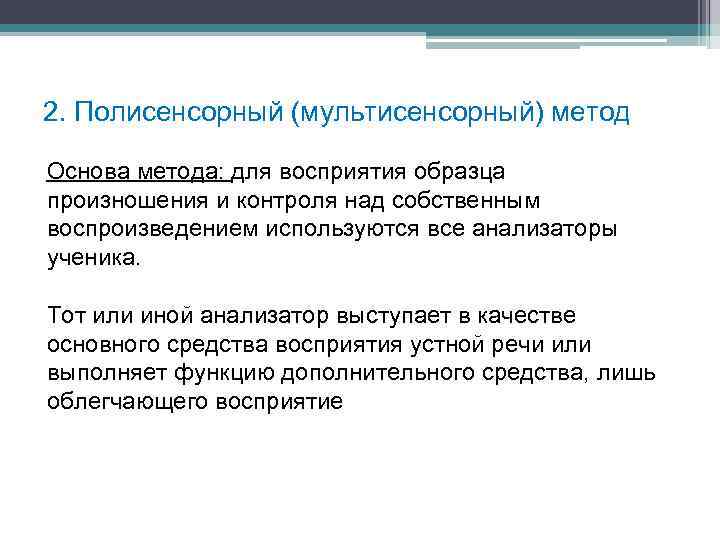 2. Полисенсорный (мультисенсорный) метод

Основа метода: для восприятия образца произношения и контроля над собственным воспроизведением используются все анализаторы ученика.

Тот или иной анализатор выступает в качестве основного средства восприятия устной речи или выполняет функцию дополнительного средства, лишь облегчающего восприятие